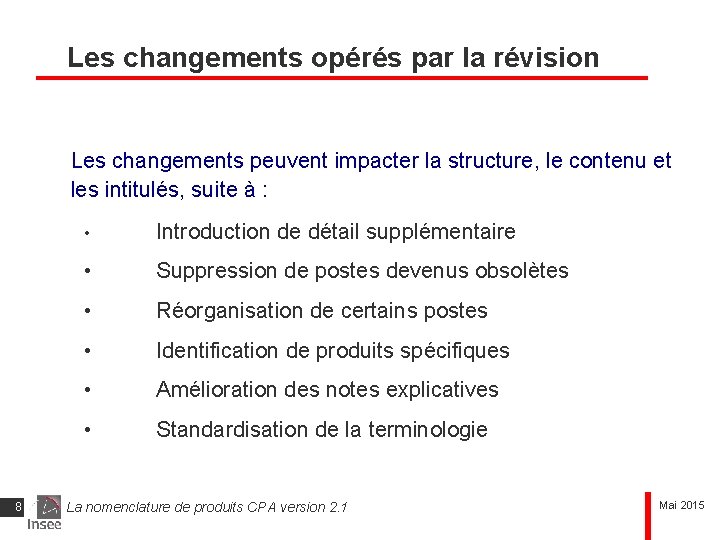 Les changements opérés par la révision

Les changements peuvent impacter la structure, le contenu et les intitulés, suite à :

• Introduction de détail supplémentaire
• Suppression de postes devenus obsolètes
• Réorganisation de certains postes
• Identification de produits spécifiques
• Amélioration des notes explicatives
• Standardisation de la terminologie

8 Insee La nomenclature de produits CPA version 2.1 Mai 2015